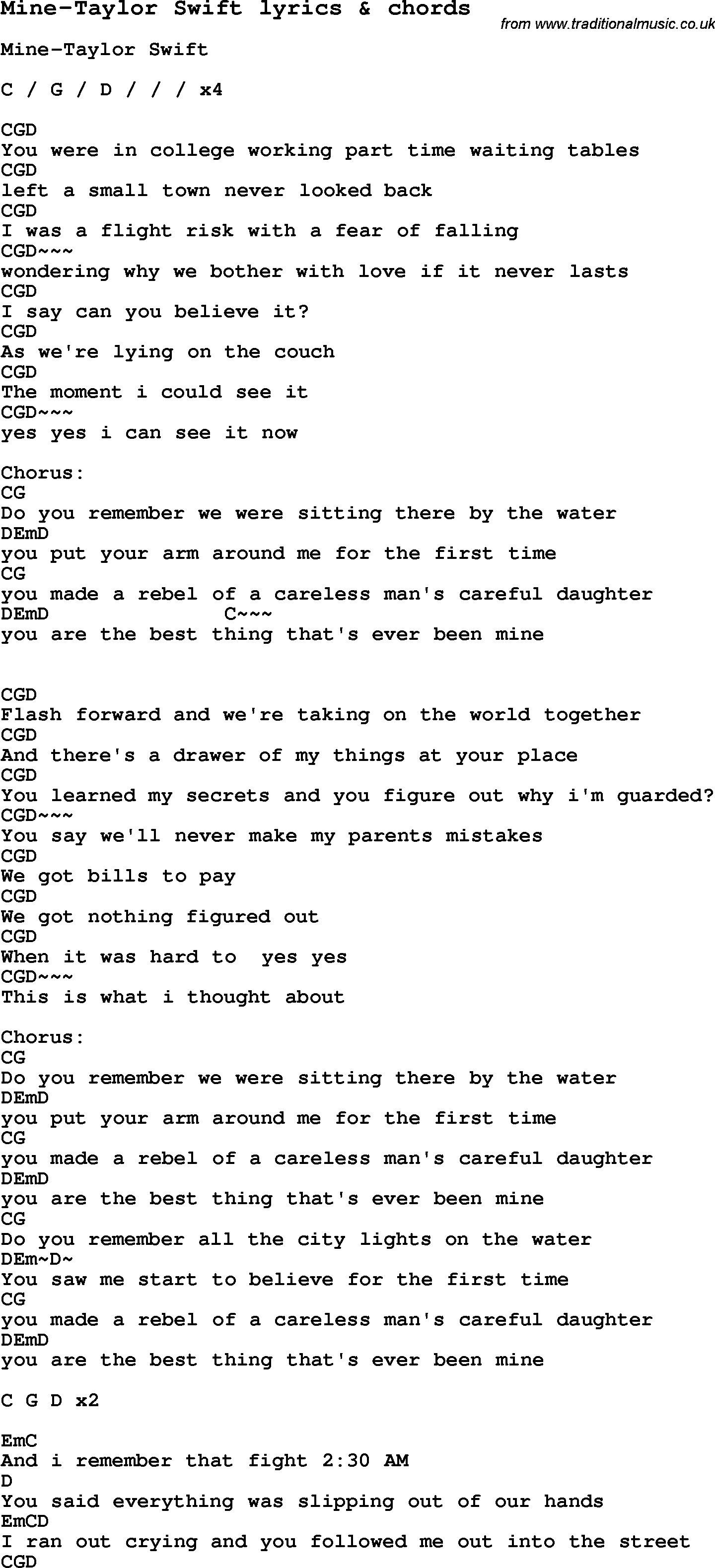 Mine-Taylor Swift lyrics & chords

from www.traditionalmusic.co.uk

Mine-Taylor Swift

C / G / D / / / x4

CGD
You were in college working part time waiting tables
CGD
left a small town never looked back
CGD
I was a flight risk with a fear of falling
CGD~~~
wondering why we bother with love if it never lasts
CGD
I say can you believe it?
CGD
As we're lying on the couch
CGD
The moment i could see it
CGD~~~
yes yes i can see it now

Chorus:
CG
Do you remember we were sitting there by the water
DEmD
you put your arm around me for the first time
CG
you made a rebel of a careless man's careful daughter
DEmD C~~~
you are the best thing that's ever been mine

CGD
Flash forward and we're taking on the world together
CGD
And there's a drawer of my things at your place
CGD
You learned my secrets and you figure out why i'm guarded?
CGD~~~
You say we'll never make my parents mistakes
CGD
We got bills to pay
CGD
We got nothing figured out
CGD
When it was hard to yes yes
CGD~~~
This is what i thought about

Chorus:
CG
Do you remember we were sitting there by the water
DEmD
you put your arm around me for the first time
CG
you made a rebel of a careless man's careful daughter
DEmD
you are the best thing that's ever been mine
CG
Do you remember all the city lights on the water
DEm~D~
You saw me start to believe for the first time
CG
you made a rebel of a careless man's careful daughter
DEmD
you are the best thing that's ever been mine

C G D x2

EmC
And i remember that fight 2:30 AM
D
You said everything was slipping out of our hands
EmCD
I ran out crying and you followed me out into the street
CGD